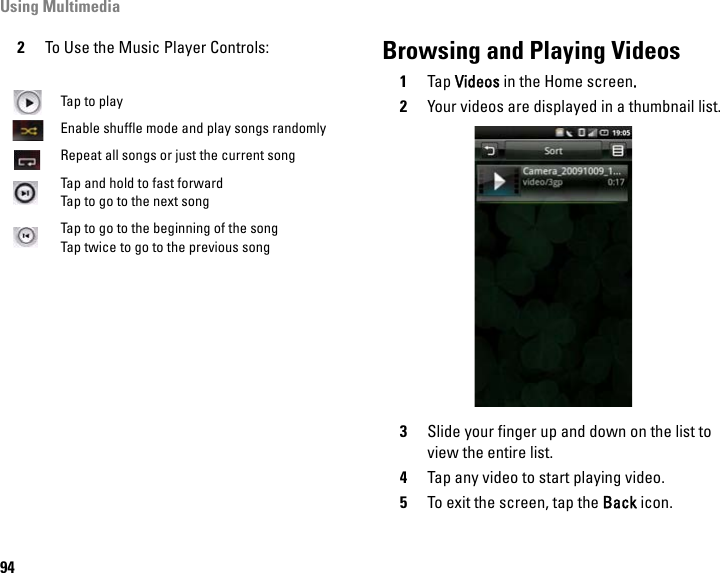 Using Multimedia

2 To Use the Music Player Controls:

Tap to play

Enable shuffle mode and play songs randomly

Repeat all songs or just the current song

Tap and hold to fast forward
Tap to go to the next song

Tap to go to the beginning of the song
Tap twice to go to the previous song

Browsing and Playing Videos

1 Tap Videos in the Home screen.

2 Your videos are displayed in a thumbnail list.

19:05

Sort

Camera_20091009_1...
video/3gp 0:17

3 Slide your finger up and down on the list to view the entire list.

4 Tap any video to start playing video.

5 To exit the screen, tap the Back icon.

94